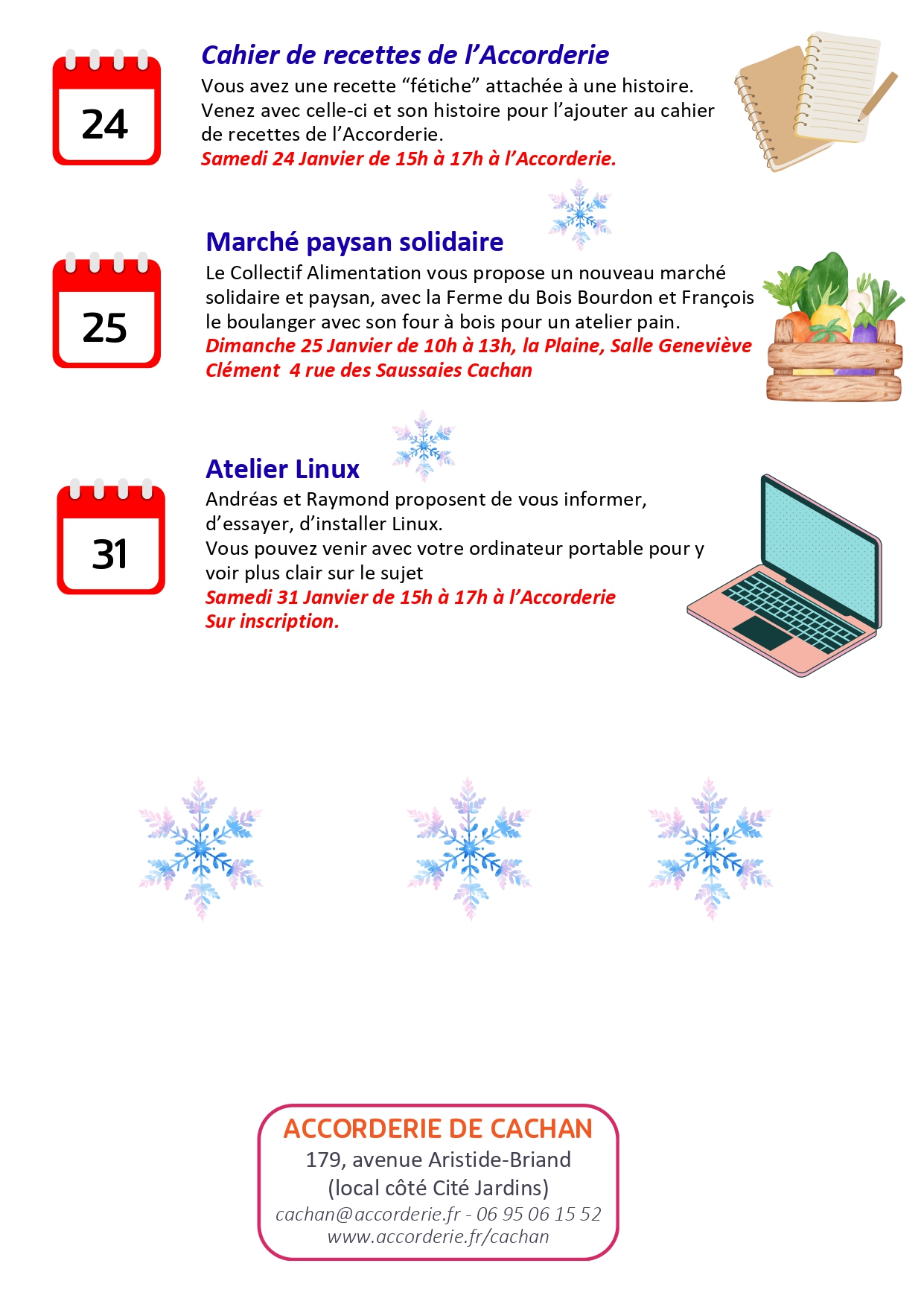 24

Cahier de recettes de l’Accorderie

Vous avez une recette “fétiche” attachée à une histoire. Venez avec celle-ci et son histoire pour l’ajouter au cahier de recettes de l’Accorderie.
Samedi 24 Janvier de 15h à 17h à l’Accorderie.

25

Marché paysan solidaire

Le Collectif Alimentation vous propose un nouveau marché solidaire et paysan, avec la Ferme du Bois Bourdon et François le boulanger avec son four à bois pour un atelier pain.
Dimanche 25 Janvier de 10h à 13h, la Plaine, Salle Geneviève Clément 4 rue des Saussaies Cachan

31

Atelier Linux

Andréas et Raymond proposent de vous informer, d’essayer, d’installer Linux.
Vous pouvez venir avec votre ordinateur portable pour y voir plus clair sur le sujet
Samedi 31 Janvier de 15h à 17h à l’Accorderie
Sur inscription.

ACCORDERIE DE CACHAN
179, avenue Aristide-Briand
(local côté Cité Jardins)
cachan@accorderie.fr - 06 95 06 15 52
www.accorderie.fr/cachan